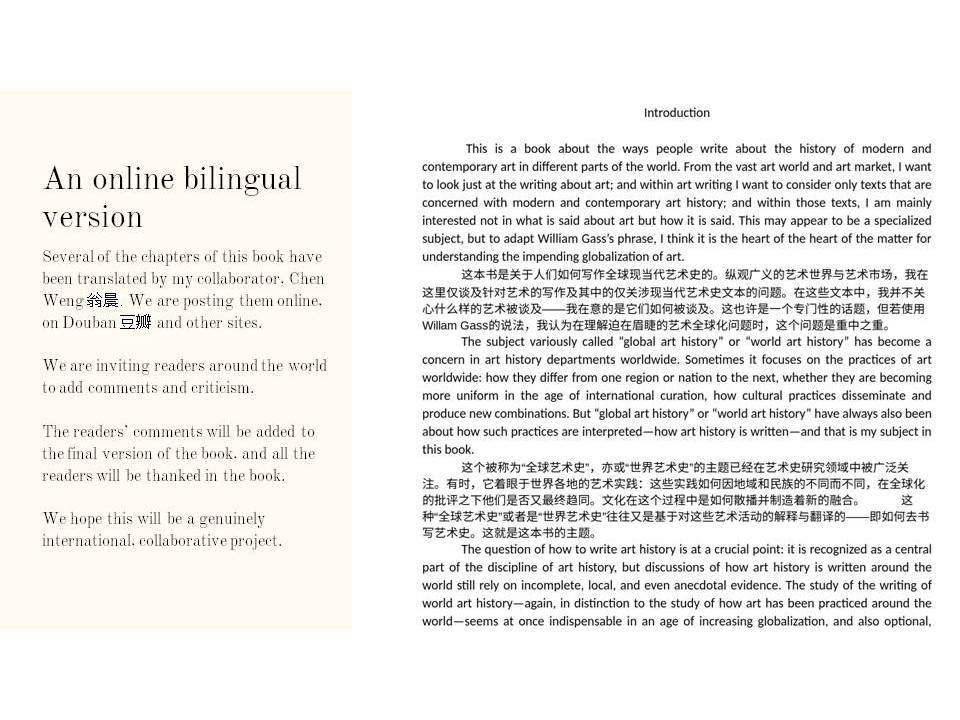 An online bilingual version

Several of the chapters of this book have been translated by my collaborator, Chen Weng 翁晨. We are posting them online, on Douban 豆瓣 and other sites.

We are inviting readers around the world to add comments and criticism.

The readers' comments will be added to the final version of the book, and all the readers will be thanked in the book.

We hope this will be a genuinely international, collaborative project.

Introduction

This is a book about the ways people write about the history of modern and contemporary art in different parts of the world. From the vast art world and art market, I want to look just at the writing about art; and within art writing I want to consider only texts that are concerned with modern and contemporary art history; and within those texts, I am mainly interested not in what is said about art but how it is said. This may appear to be a specialized subject, but to adapt William Gass's phrase, I think it is the heart of the heart of the matter for understanding the impending globalization of art.

这本书是关于人们如何写作全球现当代艺术史的。纵观广义的艺术世界与艺术市场，我在这里仅谈及针对艺术的写作及其中的仅关涉现当代艺术史文本的问题。在这些文本中，我并不关心什么样的艺术被谈及——我在意的是它们如何被谈及。这也许是一个专门性的话题，但若使用Willam Gass的说法，我认为在理解迫在眉睫的艺术全球化问题时，这个问题是重中之重。

The subject variously called "global art history" or "world art history" has become a concern in art history departments worldwide. Sometimes it focuses on the practices of art worldwide: how they differ from one region or nation to the next, whether they are becoming more uniform in the age of international curation, how cultural practices disseminate and produce new combinations. But "global art history" or "world art history" have always also been about how such practices are interpreted—how art history is written—and that is my subject in this book.

这个被称为"全球艺术史"，亦或"世界艺术史"的主题已经在艺术史研究领域中被广泛关注。有时，它着眼于世界各地的艺术实践：这些实践如何因地域和民族的不同而不同，在全球化的批评之下他们是否又最终趋同。文化在这个过程中是如何散播并制造着新的融合。 这种"全球艺术史"或者是"世界艺术史"往往又是基于对这些艺术活动的解释与翻译的——即如何去书写艺术史。这就是这本书的主题。

The question of how to write art history is at a crucial point: it is recognized as a central part of the discipline of art history, but discussions of how art history is written around the world still rely on incomplete, local, and even anecdotal evidence. The study of the writing of world art history—again, in distinction to the study of how art has been practiced around the world—seems at once indispensable in an age of increasing globalization, and also optional,